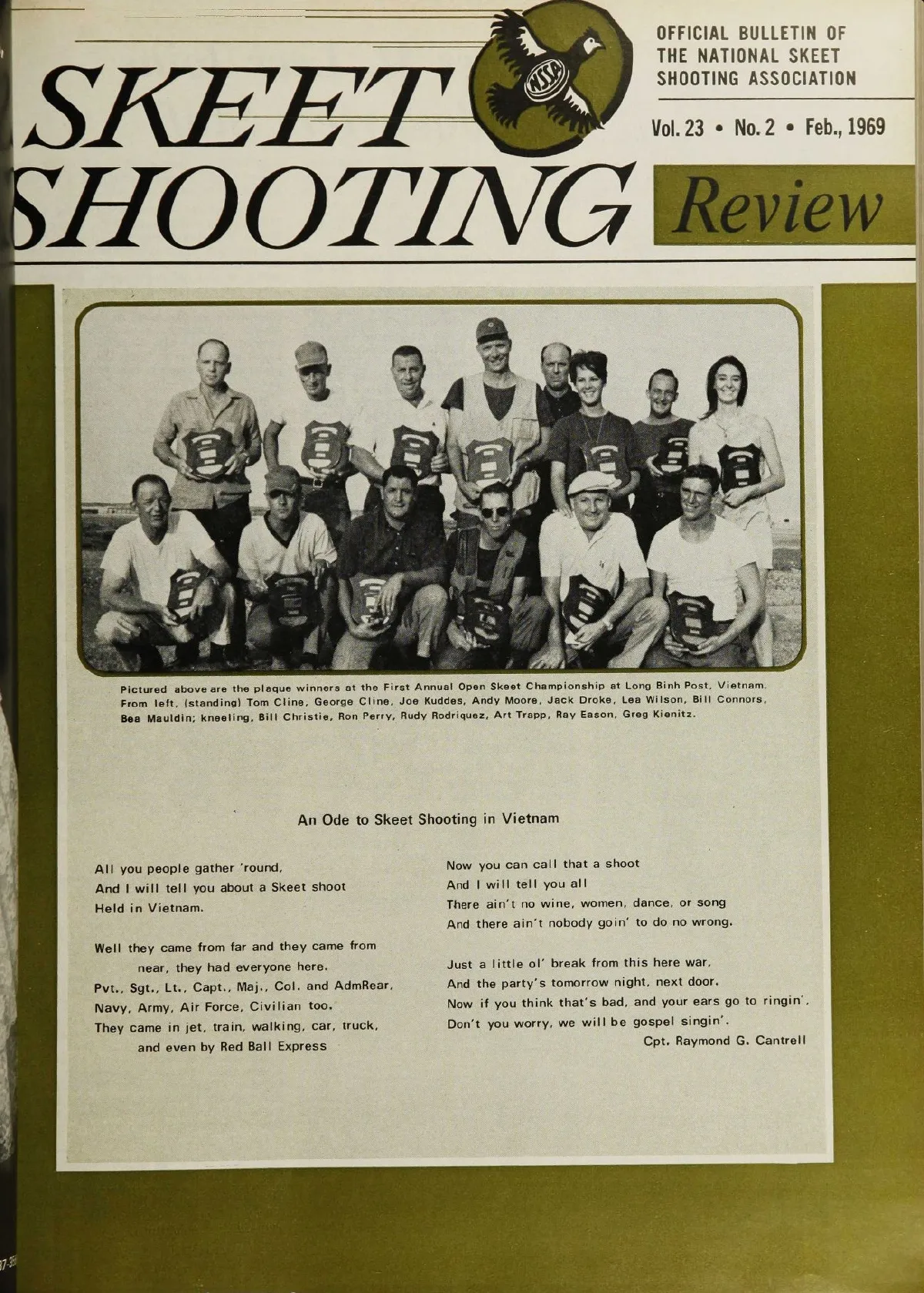 SKEET SHOOTING

NSSA

OFFICIAL BULLETIN OF THE NATIONAL SKEET SHOOTING ASSOCIATION

Vol. 23 • No. 2 • Feb., 1969

Review

Pictured above are the plaque winners at the First Annual Open Skeet Championship at Long Binh Post, Vietnam. From left, (standing) Tom Cline, George Cline, Joe Kuddes, Andy Moore, Jack Droke, Lea Wilson, Bill Connors, Bea Mauldin; kneeling, Bill Christie, Ron Perry, Rudy Rodriquez, Art Trapp, Ray Eason, Greg Kienitz.

An Ode to Skeet Shooting in Vietnam

All you people gather 'round,
And I will tell you about a Skeet shoot
Held in Vietnam.

Well they came from far and they came from
near, they had everyone here.
Pvt., Sgt., Lt., Capt., Maj., Col. and AdmRear,
Navy, Army, Air Force, Civilian too.
They came in jet, train, walking, car, truck,
and even by Red Ball Express

Now you can call that a shoot
And I will tell you all
There ain't no wine, women, dance, or song
And there ain't nobody goin' to do no wrong.

Just a little ol' break from this here war,
And the party's tomorrow night, next door.
Now if you think that's bad, and your ears go to ringin',
Don't you worry, we will be gospel singin'.
Cpt. Raymond G. Cantrell